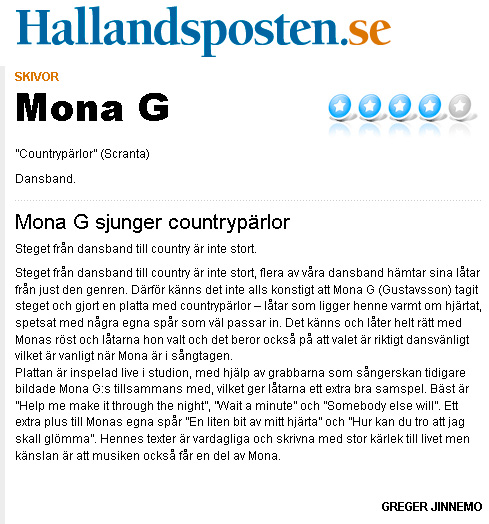 Hallandsposten.se

SKIVOR

Mona G

"Countrypärlor" (Scranta)

Dansband.

Mona G sjunger countrypärlor

Steget från dansband till country är inte stort.

Steget från dansband till country är inte stort, flera av våra dansband hämtar sina låtar från just den genren. Därför känns det inte alls konstigt att Mona G (Gustavsson) tagit steget och gjort en platta med countrypärlor – låtar som ligger henne varmt om hjärtat, spetsat med några egna spår som väl passar in. Det känns och låter helt rätt med Monas röst och låtarna hon valt och det beror också på att valet är riktigt dansvänligt vilket är vanligt när Mona är i sångtagen.
Plattan är inspelad live i studion, med hjälp av grabbarna som sångerskan tidigare bildade Mona G:s tillsammans med, vilket ger låtarna ett extra bra samspel. Bäst är "Help me make it through the night", "Wait a minute" och "Somebody else will". Ett extra plus till Monas egna spår "En liten bit av mitt hjärta" och "Hur kan du tro att jag skall glömma". Hennes texter är vardagliga och skrivna med stor kärlek till livet men känslan är att musiken också får en del av Mona.

GREGER JINNEMO